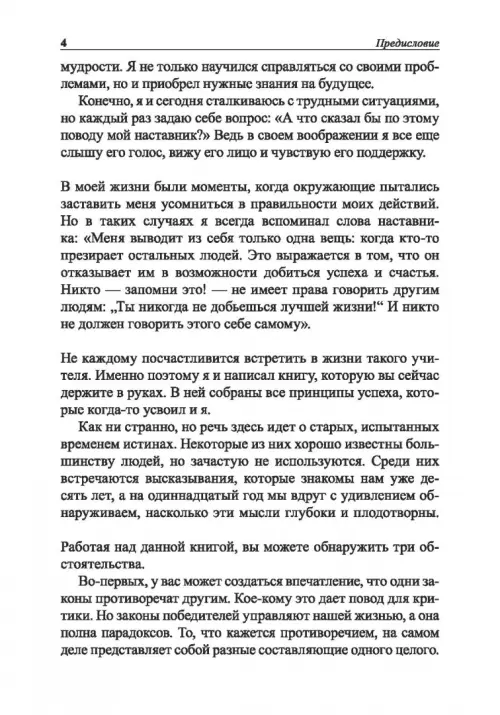 4

Предисловие

мудрости. Я не только научился справляться со своими проблемами, но и приобрел нужные знания на будущее.

Конечно, я и сегодня сталкиваюсь с трудными ситуациями, но каждый раз задаю себе вопрос: «А что сказал бы по этому поводу мой наставник?» Ведь в своем воображении я все еще слышу его голос, вижу его лицо и чувствую его поддержку.

В моей жизни были моменты, когда окружающие пытались заставить меня усомниться в правильности моих действий. Но в таких случаях я всегда вспоминал слова наставника: «Меня выводит из себя только одна вещь: когда кто-то презирает остальных людей. Это выражается в том, что он отказывает им в возможности добиться успеха и счастья. Никто — запомни это! — не имеет права говорить другим людям: „Ты никогда не добьешься лучшей жизни!“ И никто не должен говорить этого себе самому».

Не каждому посчастливится встретить в жизни такого учителя. Именно поэтому я и написал книгу, которую вы сейчас держите в руках. В ней собраны все принципы успеха, которые когда-то усвоил и я.

Как ни странно, но речь здесь идет о старых, испытанных временем истинах. Некоторые из них хорошо известны большинству людей, но зачастую не используются. Среди них встречаются высказывания, которые знакомы нам уже десять лет, а на одиннадцатый год мы вдруг с удивлением обнаруживаем, насколько эти мысли глубоки и плодотворны.

Работая над данной книгой, вы можете обнаружить три обстоятельства.

Во-первых, у вас может создаться впечатление, что одни законы противоречат другим. Кое-кому это дает повод для критики. Но законы победителей управляют нашей жизнью, а она полна парадоксов. То, что кажется противоречием, на самом деле представляет собой разные составляющие одного целого.